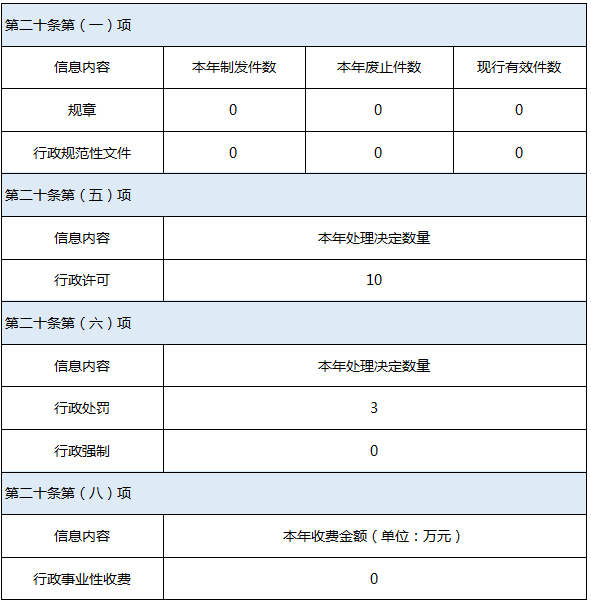 | 第二十条第（一）项 | | | |
|---|---|---|---|
| 信息内容 | 本年制发件数 | 本年废止件数 | 现行有效件数 |
| 规章 | 0 | 0 | 0 |
| 行政规范性文件 | 0 | 0 | 0 |
| 第二十条第（五）项 | | | |
| 信息内容 | 本年处理决定数量 | | |
| 行政许可 | 10 | | |
| 第二十条第（六）项 | | | |
| 信息内容 | 本年处理决定数量 | | |
| 行政处罚 | 3 | | |
| 行政强制 | 0 | | |
| 第二十条第（八）项 | | | |
| 信息内容 | 本年收费金额（单位：万元） | | |
| 行政事业性收费 | 0 | | |